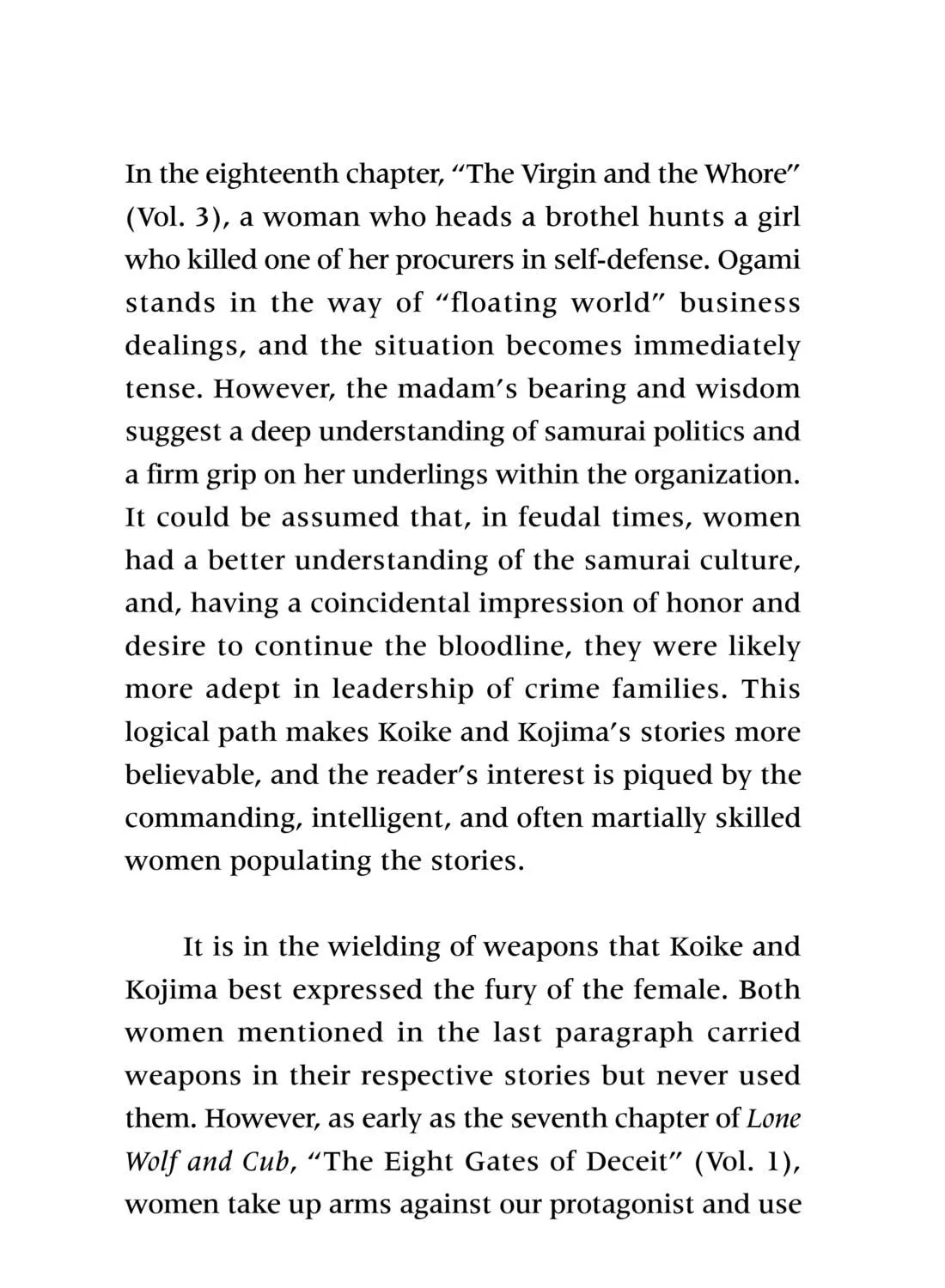 In the eighteenth chapter, "The Virgin and the Whore" (Vol. 3), a woman who heads a brothel hunts a girl who killed one of her procurers in self-defense. Ogami stands in the way of "floating world" business dealings, and the situation becomes immediately tense. However, the madam's bearing and wisdom suggest a deep understanding of samurai politics and a firm grip on her underlings within the organization. It could be assumed that, in feudal times, women had a better understanding of the samurai culture, and, having a coincidental impression of honor and desire to continue the bloodline, they were likely more adept in leadership of crime families. This logical path makes Koike and Kojima's stories more believable, and the reader's interest is piqued by the commanding, intelligent, and often martially skilled women populating the stories.

It is in the wielding of weapons that Koike and Kojima best expressed the fury of the female. Both women mentioned in the last paragraph carried weapons in their respective stories but never used them. However, as early as the seventh chapter of Lone Wolf and Cub, "The Eight Gates of Deceit" (Vol. 1), women take up arms against our protagonist and use